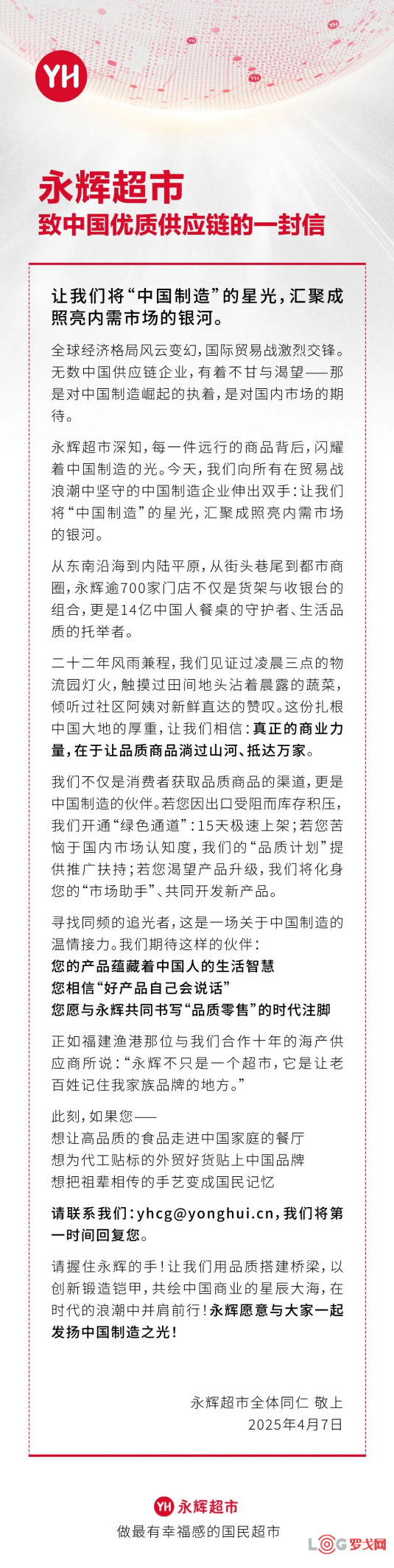 YH

永辉超市
致中国优质供应链的一封信

让我们将“中国制造”的星光，汇聚成照亮内需市场的银河。

全球经济格局风云变幻，国际贸易战激烈交锋。无数中国供应链企业，有着不甘与渴望——那是对中国制造崛起的执着，是对国内市场的期待。

永辉超市深知，每一件远行的商品背后，闪耀着中国制造的光。今天，我们向所有在贸易战浪潮中坚守的中国制造企业伸出双手：让我们将“中国制造”的星光，汇聚成照亮内需市场的银河。

从东南沿海到内陆平原，从街头巷尾到都市商圈，永辉逾700家门店不仅是货架与收银台的组合，更是14亿中国人餐桌的守护者、生活品质的托举者。

二十二年风雨兼程，我们见证过凌晨三点的物流园灯火，触摸过田间地头沾着晨露的蔬菜，倾听过社区阿姨对新鲜直达的赞叹。这份扎根中国大地的厚重，让我们相信：真正的商业力量，在于让品质商品淌过山河、抵达万家。

我们不仅是消费者获取品质商品的渠道，更是中国制造的伙伴。若您因出口受阻而库存积压，我们开通“绿色通道”：15天极速上架；若您苦恼于国内市场认知度，我们的“品质计划”提供推广扶持；若您渴望产品升级，我们将化身您的“市场助手”、共同开发新产品。

寻找同频的追光者，这是一场关于中国制造的温情接力。我们期待这样的伙伴：
您的产品蕴藏着中国人的生活智慧
您相信“好产品自己会说话”
您愿与永辉共同书写“品质零售”的时代注脚

正如福建渔港那位与我们合作十年的海产供应商所说：“永辉不只是一个超市，它是让老百姓记住我家族品牌的地方。”

此刻，如果您——
想让高品质的食品走进中国家庭的餐厅
想为代工贴标的外贸好货贴上中国品牌
想把祖辈相传的手艺变成国民记忆

请联系我们：yhcg@yonghui.cn，我们将第一时间回复您。

请握住永辉的手！让我们用品质搭建桥梁，以创新锻造铠甲，共绘中国商业的星辰大海，在时代的浪潮中并肩前行！永辉愿意与大家一起发扬中国制造之光！

永辉超市全体同仁 敬上
2025年4月7日

YH 永辉超市
做最有幸福感的国民超市

LOG 罗戈网